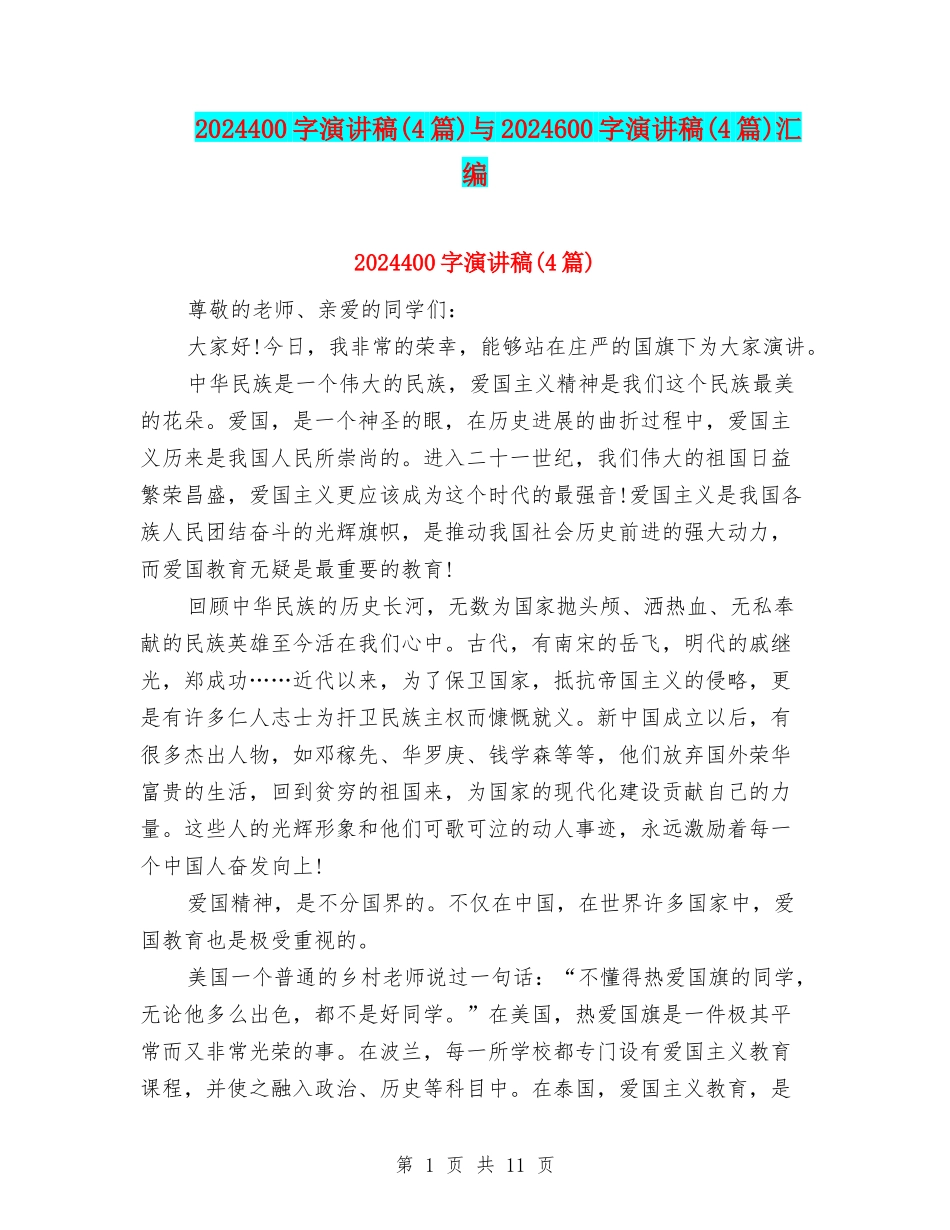 2024400字演讲稿(4篇)与2024600字演讲稿(4篇)汇编

2024400字演讲稿(4篇)

尊敬的老师、亲爱的同学们：

大家好!今日，我非常的荣幸，能够站在庄严的国旗下为大家演讲。

中华民族是一个伟大的民族，爱国主义精神是我们这个民族最美的花朵。爱国，是一个神圣的眼，在历史进展的曲折过程中，爱国主义历来是我国人民所崇尚的。进入二十一世纪，我们伟大的祖国日益繁荣昌盛，爱国主义更应该成为这个时代的最强音!爱国主义是我国各族人民团结奋斗的光辉旗帜，是推动我国社会历史前进的强大动力，而爱国教育无疑是最重要的教育!

回顾中华民族的历史长河，无数为国家抛头颅、洒热血、无私奉献的民族英雄至今活在我们心中。古代，有南宋的岳飞，明代的戚继光，郑成功……近代以来，为了保卫国家，抵抗帝国主义的侵略，更是有许多仁人志士为扞卫民族主权而慷慨就义。新中国成立以后，有很多杰出人物，如邓稼先、华罗庚、钱学森等等，他们放弃国外荣华富贵的生活，回到贫穷的祖国来，为国家的现代化建设贡献自己的力量。这些人的光辉形象和他们可歌可泣的动人事迹，永远激励着每一个中国人奋发向上!

爱国精神，是不分国界的。不仅在中国，在世界许多国家中，爱国教育也是极受重视的。

美国一个普通的乡村老师说过一句话：“不懂得热爱国旗的同学，无论他多么出色，都不是好同学。”在美国，热爱国旗是一件极其平常而又非常光荣的事。在波兰，每一所学校都专门设有爱国主义教育课程，并使之融入政治、历史等科目中。在泰国，爱国主义教育，是

第 1 页 共 11 页